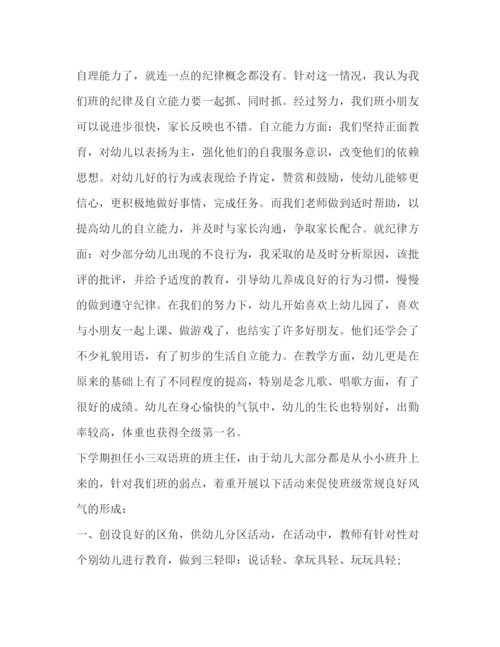 自理能力了，就连一点的纪律概念都没有。针对这一情况，我认为我们班的纪律及自立能力要一起抓、同时抓。经过努力，我们班小朋友可以说进步很快，家长反映也不错。自立能力方面：我们坚持正面教育，对幼儿以表扬为主，强化他们的自我服务意识，改变他们的依赖思想。对幼儿好的行为或表现给予肯定，赞赏和鼓励，使幼儿能够更信心，更积极地做好事情，完成任务。而我们老师做到适时帮助，以提高幼儿的自立能力，并及时与家长沟通，争取家长配合。就纪律方面：对少部分幼儿出现的不良行为，我采取的是及时分析原因，该批评的批评，并给予适度的教育，引导幼儿养成良好的行为习惯，慢慢的做到遵守纪律。在我们的努力下，幼儿开始喜欢上幼儿园了，喜欢与小朋友一起上课、做游戏了，也结实了许多好朋友。他们还学会了不少礼貌用语，有了初步的生活自立能力。在教学方面，幼儿更是在原来的基础上有了不同程度的提高，特别是念儿歌、唱歌方面，有了很好的成绩。幼儿在身心愉快的气氛中，幼儿的生长也特别好，出勤率较高，体重也获得全级第一名。

下学期担任小三双语班的班主任，由于幼儿大部分都是从小小班升上来的，针对我们班的弱点，着重开展以下活动来促使班级常规良好风气的形成：

一、创设良好的区角，供幼儿分区活动，在活动中，教师有针对性对个别幼儿进行教育，做到三轻即：说话轻、拿玩具轻、玩玩具轻；